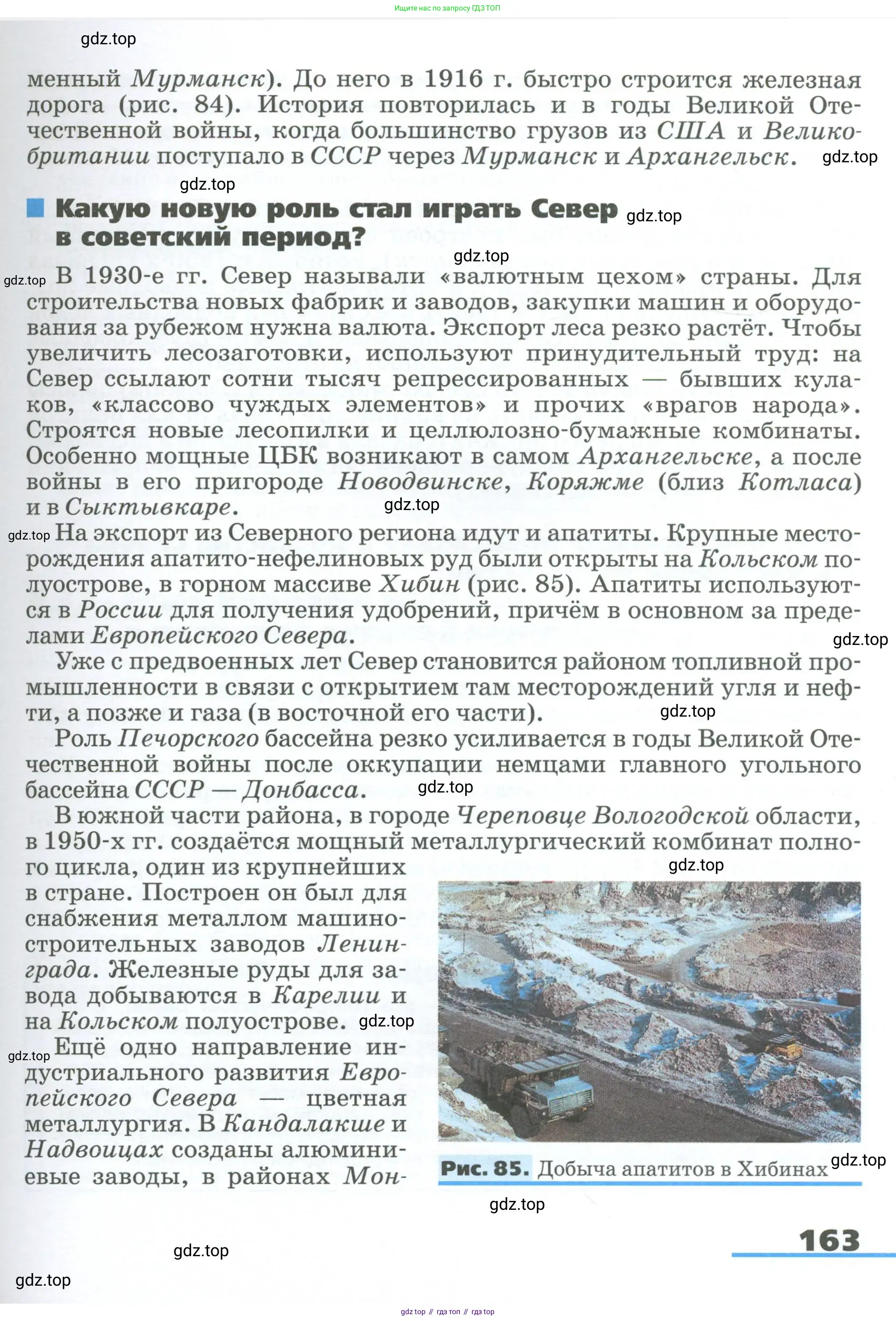 Ищите нас по запросу ГДЗ ТОП

gdz.top

менный Мурманск). До него в 1916 г. быстро строится железная дорога (рис. 84). История повторилась и в годы Великой Отечественной войны, когда большинство грузов из США и Великобритании поступало в СССР через Мурманск и Архангельск. gdz.top

gdz.top

Какую новую роль стал играть Север в советский период? gdz.top

gdz.top

gdz.top В 1930-е гг. Север называли «валютным цехом» страны. Для строительства новых фабрик и заводов, закупки машин и оборудования за рубежом нужна валюта. Экспорт леса резко растёт. Чтобы увеличить лесозаготовки, используют принудительный труд: на Север ссылают сотни тысяч репрессированных — бывших кулаков, «классово чуждых элементов» и прочих «врагов народа». Строятся новые лесопилки и целлюлозно-бумажные комбинаты. Особенно мощные ЦБК возникают в самом Архангельске, а после войны в его пригороде Новодвинске, Коряжме (близ Котласа) и в Сыктывкаре. gdz.top

gdz.top На экспорт из Северного региона идут и апатиты. Крупные месторождения апатито-нефелиновых руд были открыты на Кольском полуострове, в горном массиве Хибин (рис. 85). Апатиты используются в России для получения удобрений, причём в основном за пределами Европейского Севера. gdz.top

Уже с предвоенных лет Север становится районом топливной промышленности в связи с открытием там месторождений угля и нефти, а позже и газа (в восточной его части). gdz.top

Роль Печорского бассейна резко усиливается в годы Великой Отечественной войны после оккупации немцами главного угольного бассейна СССР — Донбасса. gdz.top

В южной части района, в городе Череповце Вологодской области, в 1950-х гг. создаётся мощный металлургический комбинат полного цикла, один из крупнейших в стране. Построен он был для снабжения металлом машиностроительных заводов Ленинграда. Железные руды для завода добываются в Карелии и на Кольском полуострове. gdz.top

gdz.top Ещё одно направление индустриального развития Европейского Севера — цветная металлургия. В Кандалакше и Надвоицах созданы алюминиевые заводы, в районах Мон-

gdz.top

Рис. 85. Добыча апатитов в Хибинах gdz.top

gdz.top

163

gdz.top

gdz.top

gdz top // гдз топ // гдз top